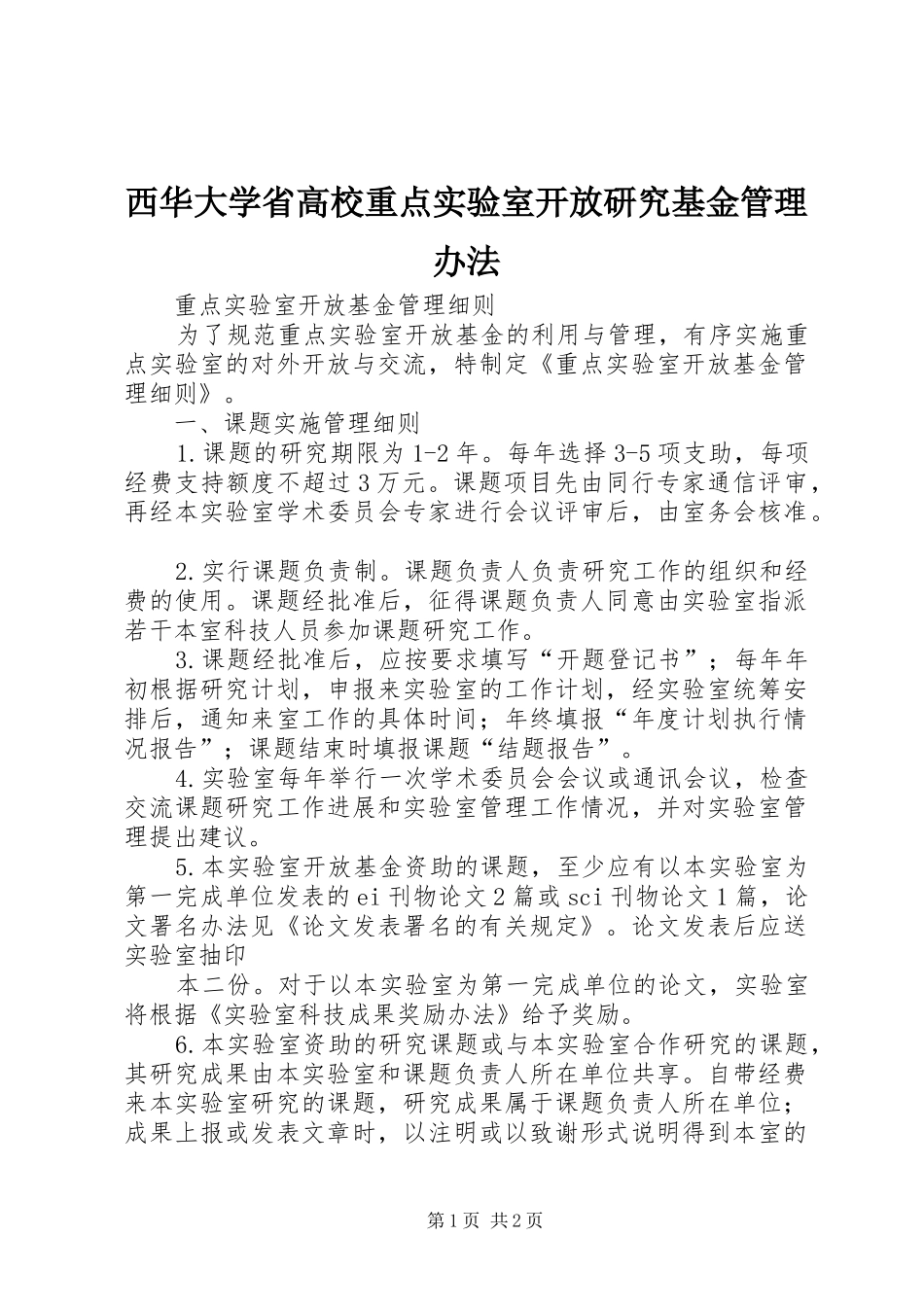 西华大学省高校重点实验室开放研究基金管理办法

重点实验室开放基金管理细则

为了规范重点实验室开放基金的利用与管理，有序实施重点实验室的对外开放与交流，特制定《重点实验室开放基金管理细则》。

一、课题实施管理细则

1.课题的研究期限为1-2年。每年选择3-5项支助，每项经费支持额度不超过3万元。课题项目先由同行专家通信评审，再经本实验室学术委员会专家进行会议评审后，由室务会核准。

2.实行课题负责制。课题负责人负责研究工作的组织和经费的使用。课题经批准后，征得课题负责人同意由实验室指派若干本室科技人员参加课题研究工作。

3.课题经批准后，应按要求填写“开题登记书”；每年年初根据研究计划，申报来实验室的工作计划，经实验室统筹安排后，通知来室工作的具体时间；年终填报“年度计划执行情况报告”；课题结束时填报课题“结题报告”。

4.实验室每年举行一次学术委员会会议或通讯会议，检查交流课题研究工作进展和实验室管理工作情况，并对实验室管理提出建议。

5.本实验室开放基金资助的课题，至少应有以本实验室为第一完成单位发表的ei刊物论文2篇或sci刊物论文1篇，论文署名办法见《论文发表署名的有关规定》。论文发表后应送实验室抽印

本二份。对于以本实验室为第一完成单位的论文，实验室将根据《实验室科技成果奖励办法》给予奖励。

6.本实验室资助的研究课题或与本实验室合作研究的课题，其研究成果由本实验室和课题负责人所在单位共享。自带经费来本实验室研究的课题，研究成果属于课题负责人所在单位；成果上报或发表文章时，以注明或以致谢形式说明得到本室的

第1页 共2页